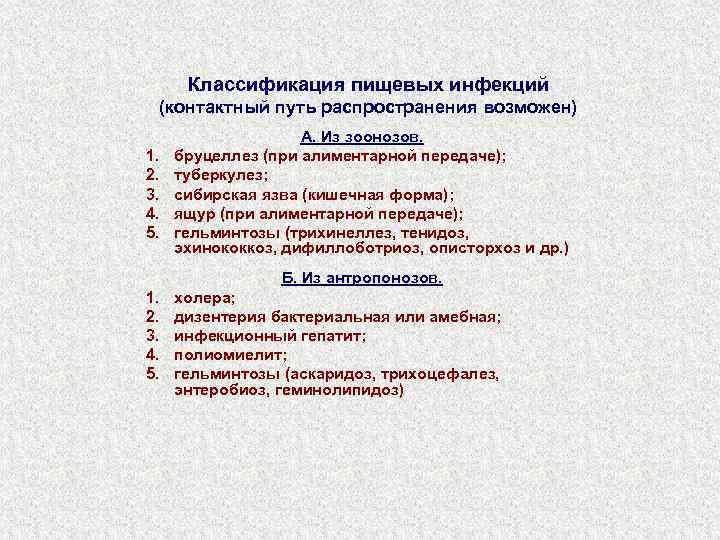 Классификация пищевых инфекций
(контактный путь распространения возможен)

А. Из зоонозов.

1. бруцеллез (при алиментарной передаче);
2. туберкулез;
3. сибирская язва (кишечная форма);
4. ящур (при алиментарной передаче);
5. гельминтозы (трихинеллез, тенидоз, эхинококкоз, дифиллоботриоз, описторхоз и др.)

Б. Из антропонозов.

1. холера;
2. дизентерия бактериальная или амебная;
3. инфекционный гепатит;
4. полиомиелит;
5. гельминтозы (аскаридоз, трихоцефалез, энтеробиоз, геминолипидоз)